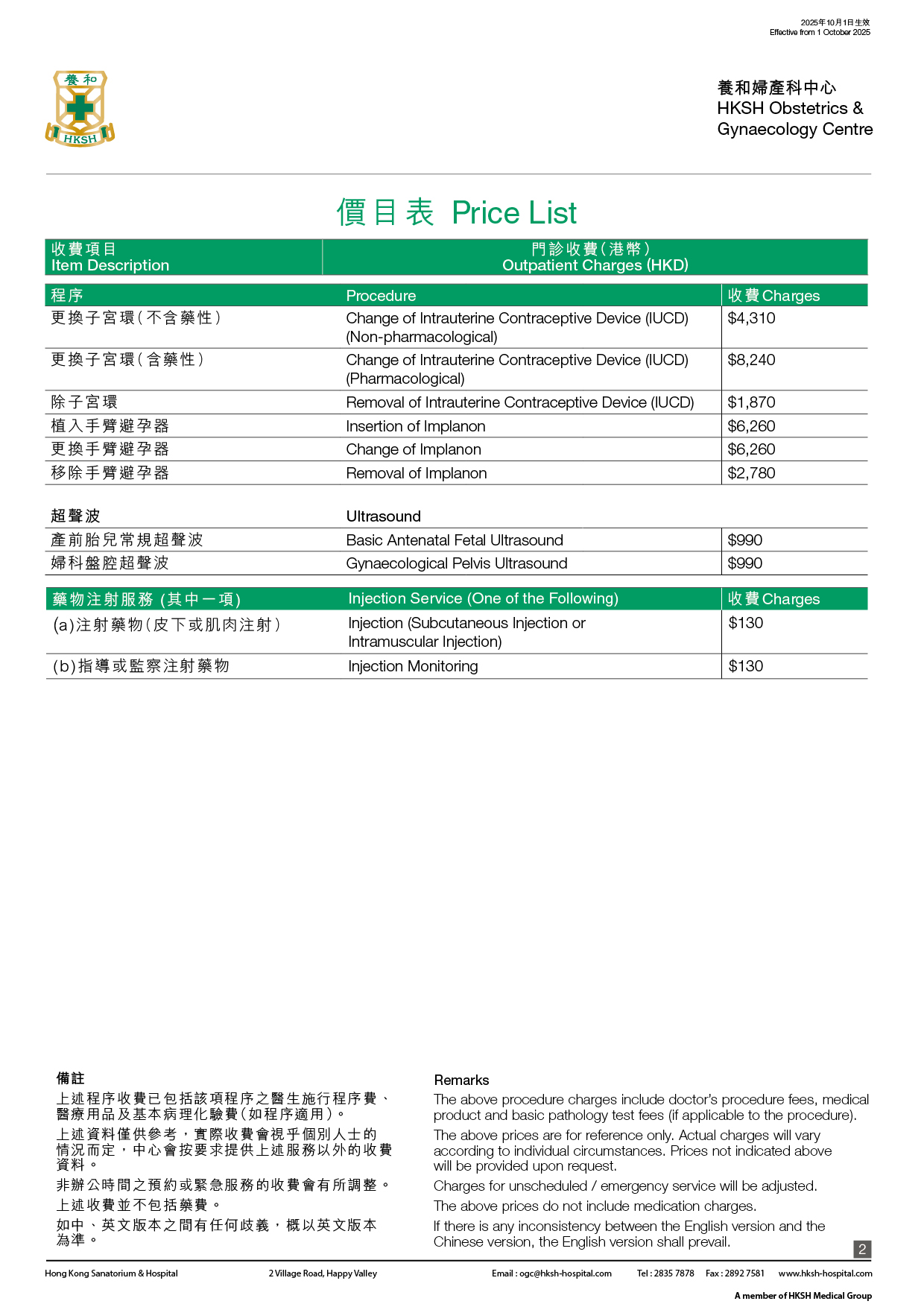 2025年10月1日生效
Effective from 1 October 2025

養和
HKSH

養和婦產科中心
HKSH Obstetrics & Gynaecology Centre

價目表 Price List

| 收費項目 Item Description | 門診收費(港幣) Outpatient Charges (HKD) | |
|---|---|---|
| 程序 | Procedure | 收費 Charges |
| 更換子宮環(不含藥性) | Change of Intrauterine Contraceptive Device (IUCD) (Non-pharmacological) | $4,310 |
| 更換子宮環(含藥性) | Change of Intrauterine Contraceptive Device (IUCD) (Pharmacological) | $8,240 |
| 除子宮環 | Removal of Intrauterine Contraceptive Device (IUCD) | $1,870 |
| 植入手臂避孕器 | Insertion of Implanon | $6,260 |
| 更換手臂避孕器 | Change of Implanon | $6,260 |
| 移除手臂避孕器 | Removal of Implanon | $2,780 |
| 超聲波 | Ultrasound | |
| 產前胎兒常規超聲波 | Basic Antenatal Fetal Ultrasound | $990 |
| 婦科盤腔超聲波 | Gynaecological Pelvis Ultrasound | $990 |
| 藥物注射服務 (其中一項) | Injection Service (One of the Following) | 收費 Charges |
| (a)注射藥物(皮下或肌肉注射) | Injection (Subcutaneous Injection or Intramuscular Injection) | $130 |
| (b)指導或監察注射藥物 | Injection Monitoring | $130 |

備註
上述程序收費已包括該項程序之醫生施行程序費、醫療用品及基本病理化驗費(如程序適用)。
上述資料僅供參考,實際收費會視乎個別人士的情況而定,中心會按要求提供上述服務以外的收費資料。
非辦公時間之預約或緊急服務的收費會有所調整。
上述收費並不包括藥費。
如中、英文版本之間有任何歧義,概以英文版本為準。

Remarks
The above procedure charges include doctor's procedure fees, medical product and basic pathology test fees (if applicable to the procedure).
The above prices are for reference only. Actual charges will vary according to individual circumstances. Prices not indicated above will be provided upon request.
Charges for unscheduled / emergency service will be adjusted.
The above prices do not include medication charges.
If there is any inconsistency between the English version and the Chinese version, the English version shall prevail.

2

Hong Kong Sanatorium & Hospital 2 Village Road, Happy Valley Email : ogc@hksh-hospital.com Tel : 2835 7878 Fax : 2892 7581 www.hksh-hospital.com
A member of HKSH Medical Group